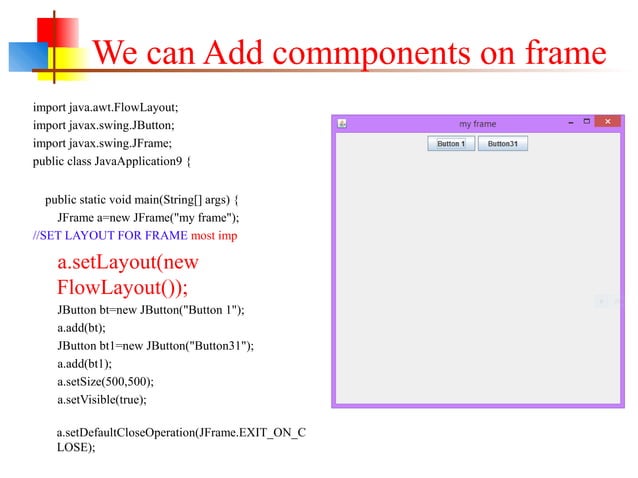 We can Add commponents on frame

import java.awt.FlowLayout;
import javax.swing.JButton;
import javax.swing.JFrame;
public class JavaApplication9 {

public static void main(String[] args) {
JFrame a=new JFrame("my frame");
//SET LAYOUT FOR FRAME most imp
a.setLayout(new FlowLayout());
JButton bt=new JButton("Button 1");
a.add(bt);
JButton bt1=new JButton("Button31");
a.add(bt1);
a.setSize(500,500);
a.setVisible(true);

a.setDefaultCloseOperation(JFrame.EXIT_ON_CLOSE);

my frame
Button 1
Button31